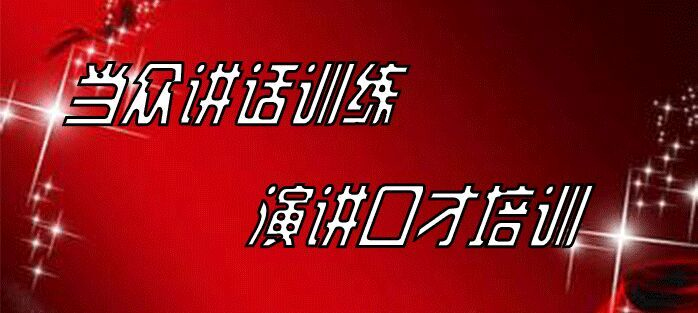 当众讲话训练

演讲口才培训